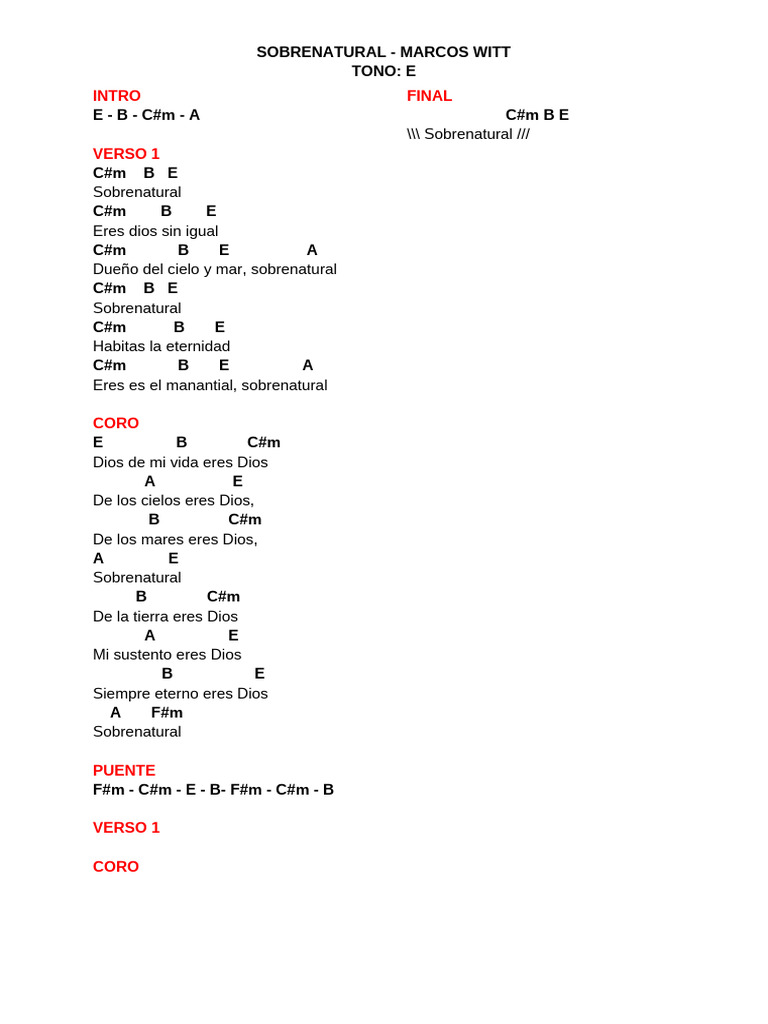 SOBRENATURAL - MARCOS WITT
TONO: E

INTRO
E - B - C#m - A

VERSO 1
C#m B E
Sobrenatural
C#m B E
Eres dios sin igual
C#m B E A
Dueño del cielo y mar, sobrenatural
C#m B E
Sobrenatural
C#m B E
Habitas la eternidad
C#m B E A
Eres es el manantial, sobrenatural

CORO
E B C#m
Dios de mi vida eres Dios
A E
De los cielos eres Dios,
B C#m
De los mares eres Dios,
A E
Sobrenatural
B C#m
De la tierra eres Dios
A E
Mi sustento eres Dios
B E
Siempre eterno eres Dios
A F#m
Sobrenatural

PUENTE
F#m - C#m - E - B- F#m - C#m - B

VERSO 1

CORO

FINAL
C#m B E
\\\ Sobrenatural ///